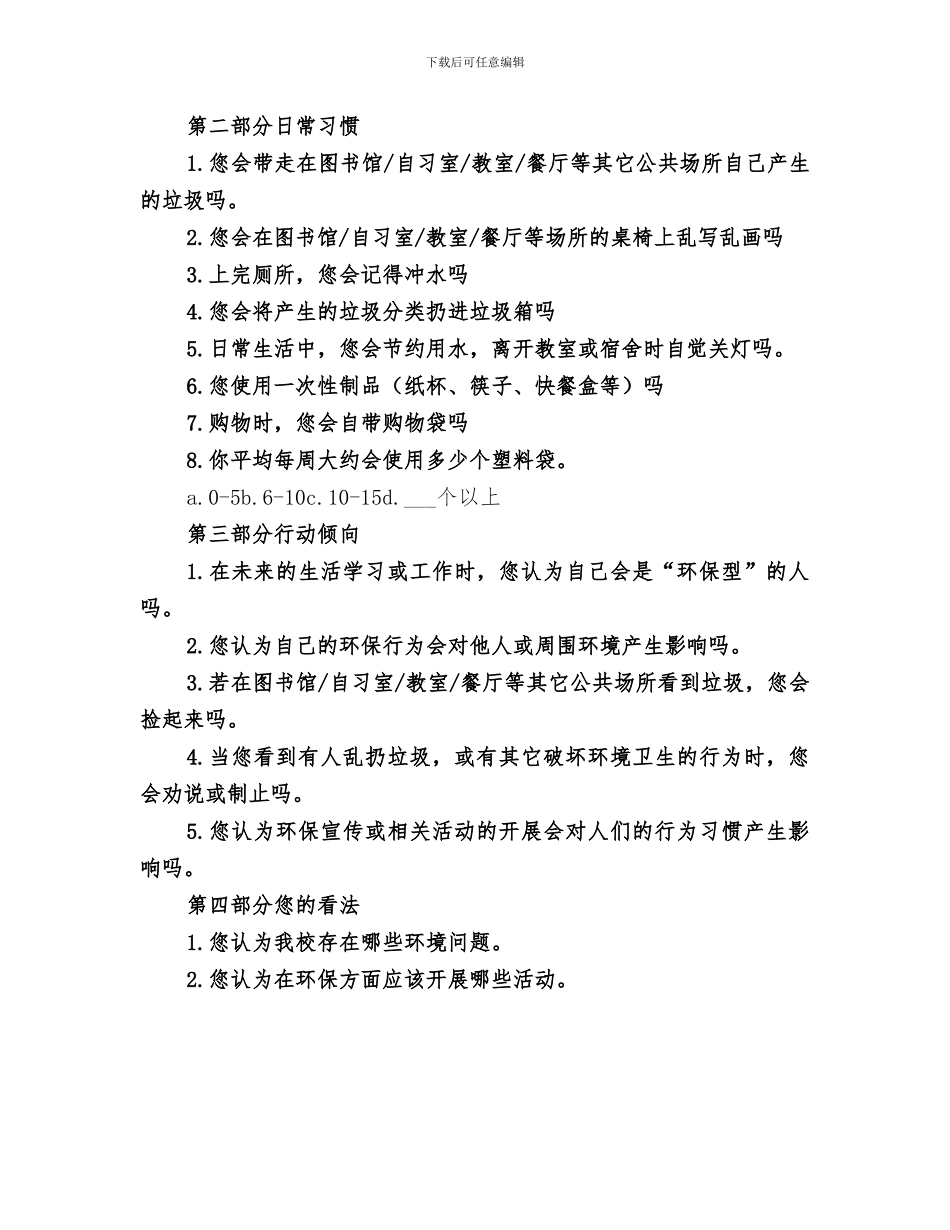 下载后可任意编辑

第二部分日常习惯

1.您会带走在图书馆/自习室/教室/餐厅等其它公共场所自己产生的垃圾吗。

2.您会在图书馆/自习室/教室/餐厅等场所的桌椅上乱写乱画吗

3.上完厕所，您会记得冲水吗

4.您会将产生的垃圾分类扔进垃圾箱吗

5.日常生活中，您会节约用水，离开教室或宿舍时自觉关灯吗。

6.您使用一次性制品（纸杯、筷子、快餐盒等）吗

7.购物时，您会自带购物袋吗

8.你平均每周大约会使用多少个塑料袋。

a.0-5b.6-10c.10-15d.___个以上

第三部分行动倾向

1.在未来的生活学习或工作时，您认为自己会是“环保型”的人吗。

2.您认为自己的环保行为会对他人或周围环境产生影响吗。

3.若在图书馆/自习室/教室/餐厅等其它公共场所看到垃圾，您会捡起来吗。

4.当您看到有人乱扔垃圾，或有其它破坏环境卫生的行为时，您会劝说或制止吗。

5.您认为环保宣传或相关活动的开展会对人们的行为习惯产生影响吗。

第四部分您的看法

1.您认为我校存在哪些环境问题。

2.您认为在环保方面应该开展哪些活动。